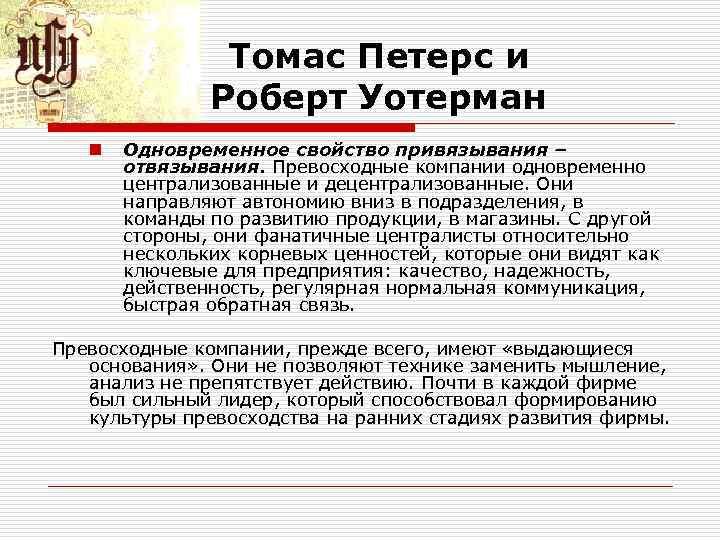 Томас Петерс и Роберт Уотерман

Одновременное свойство привязывания – отвязывания. Превосходные компании одновременно централизованные и децентрализованные. Они направляют автономию вниз в подразделения, в команды по развитию продукции, в магазины. С другой стороны, они фанатичные централисты относительно нескольких корневых ценностей, которые они видят как ключевые для предприятия: качество, надежность, действенность, регулярная нормальная коммуникация, быстрая обратная связь.

Превосходные компании, прежде всего, имеют «выдающиеся основания». Они не позволяют технике заменить мышление, анализ не препятствует действию. Почти в каждой фирме был сильный лидер, который способствовал формированию культуры превосходства на ранних стадиях развития фирмы.